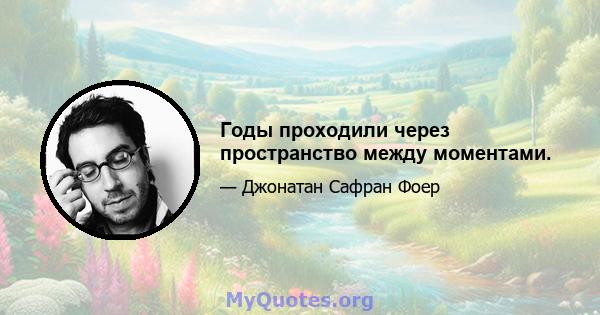 Годы проходили через пространство между моментами.

— Джонатан Сафран Фоер

MyQuotes.org